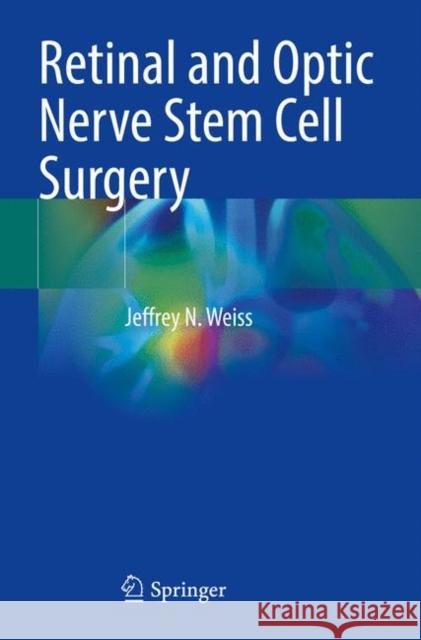 Retinal and Optic Nerve Stem Cell Surgery

Jeffrey N. Weiss

Springer